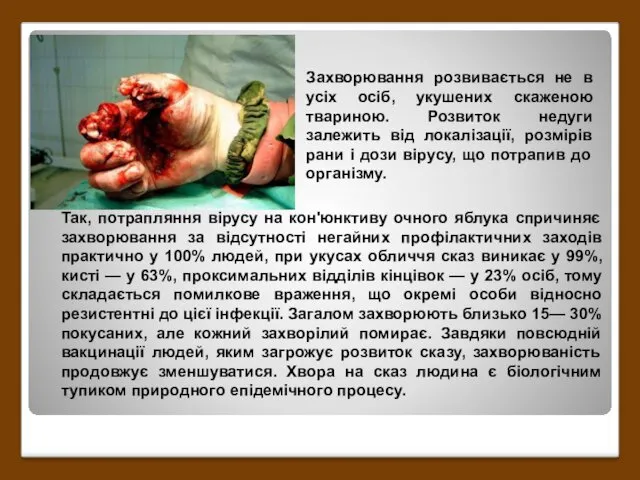 Захворювання розвивається не в усіх осіб, укушених скаженою твариною. Розвиток недуги залежить від локалізації, розмірів рани і дози вірусу, що потрапив до організму.

Так, потрапляння вірусу на кон'юнктиву очного яблука спричиняє захворювання за відсутності негайних профілактичних заходів практично у 100% людей, при укусах обличчя сказ виникає у 99%, кисті — у 63%, проксимальних відділів кінцівок — у 23% осіб, тому складається помилкове враження, що окремі особи відносно резистентні до цієї інфекції. Загалом захворюють близько 15— 30% покусаних, але кожний захворілий помирає. Завдяки повсюдній вакцинації людей, яким загрожує розвиток сказу, захворюваність продовжує зменшуватися. Хвора на сказ людина є біологічним тупиком природного епідемічного процесу.